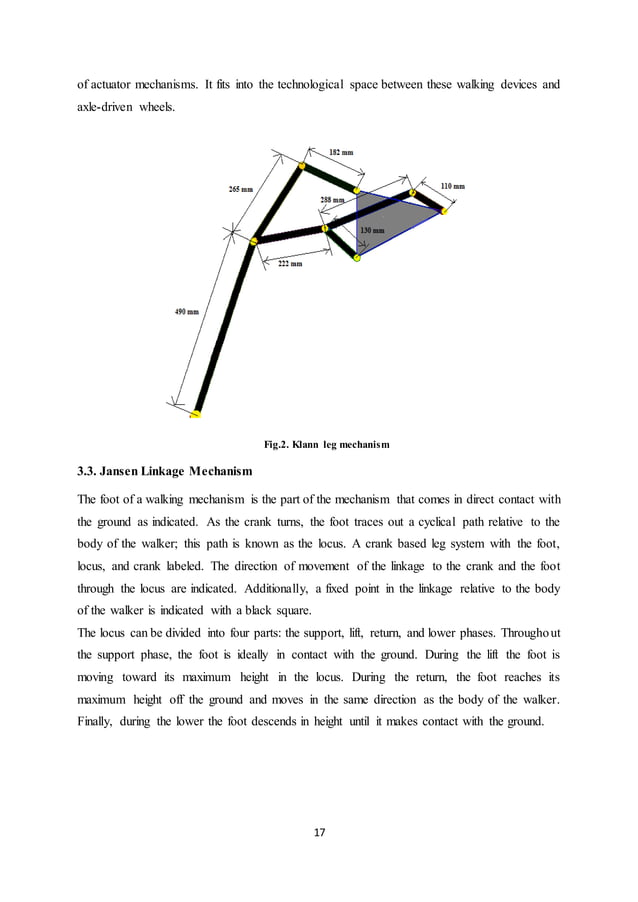 of actuator mechanisms. It fits into the technological space between these walking devices and axle-driven wheels.

182 mm

265 mm

110 mm

288 mm

130 mm

222 mm

490 mm

Fig.2. Klann leg mechanism

3.3. Jansen Linkage Mechanism

The foot of a walking mechanism is the part of the mechanism that comes in direct contact with the ground as indicated. As the crank turns, the foot traces out a cyclical path relative to the body of the walker; this path is known as the locus. A crank based leg system with the foot, locus, and crank labeled. The direction of movement of the linkage to the crank and the foot through the locus are indicated. Additionally, a fixed point in the linkage relative to the body of the walker is indicated with a black square.
The locus can be divided into four parts: the support, lift, return, and lower phases. Throughout the support phase, the foot is ideally in contact with the ground. During the lift the foot is moving toward its maximum height in the locus. During the return, the foot reaches its maximum height off the ground and moves in the same direction as the body of the walker. Finally, during the lower the foot descends in height until it makes contact with the ground.

17